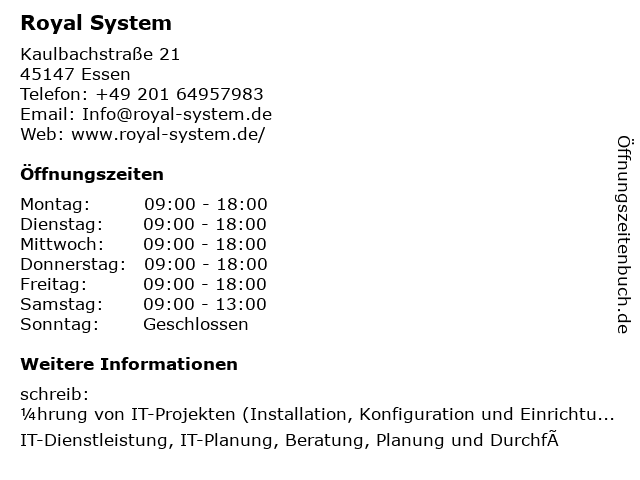 Royal System

Kaulbachstraße 21
45147 Essen
Telefon: +49 201 64957983
Email: Info@royal-system.de
Web: www.royal-system.de/

Öffnungszeiten

| Montag: | 09:00 - 18:00 |
|---|---|
| Dienstag: | 09:00 - 18:00 |
| Mittwoch: | 09:00 - 18:00 |
| Donnerstag: | 09:00 - 18:00 |
| Freitag: | 09:00 - 18:00 |
| Samstag: | 09:00 - 13:00 |
| Sonntag: | Geschlossen |

Weitere Informationen

schreib:
¼hrung von IT-Projekten (Installation, Konfiguration und Einrichtu...
IT-Dienstleistung, IT-Planung, Beratung, Planung und DurchfÃ

Öffnungszeitenbuch.de